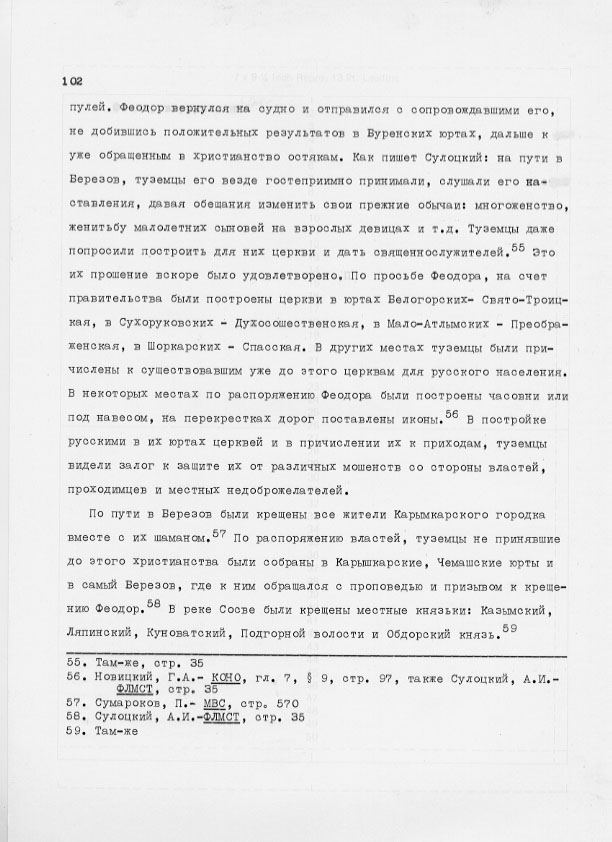 102

пулей. Феодор вернулся на судно и отправился с сопровождавшими его, не добившись положительных результатов в Буренских юртах, дальше к уже обращенным в христианство остякам. Как пишет Сулоцкий: на пути в Березов, туземцы его везде гостеприимно принимали, слушали его наставления, давая обещания изменить свои прежние обычаи: многоженство, женитьбу малолетних сыновей на взрослых девицах и т.д. Туземцы даже попросили построить для них церкви и дать священнослужителей.$^{55}$ Это их прошение вскоре было удовлетворено. По просьбе Феодора, на счет правительства были построены церкви в юртах Белогорских- Свято-Троицкая, в Сухоруковских - Духосошественская, в Мало-Атлымских - Преображенская, в Шоркарских - Спасская. В других местах туземцы были причислены к существовавшим уже до этого церквам для русского населения. В некоторых местах по распоряжению Феодора были построены часовни или под навесом, на перекрестках дорог поставлены иконы.$^{56}$ В постройке русскими в их юртах церквей и в причислении их к приходам, туземцы видели залог к защите их от различных мошенств со стороны властей, проходимцев и местных недоброжелателей.

По пути в Березов были крещены все жители Карымкарского городка вместе с их шаманом.$^{57}$ По распоряжению властей, туземцы не принявшие до этого христианства были собраны в Карышкарские, Чемашские юрты и в самый Березов, где к ним обращался с проповедью и призывом к крещению Феодор.$^{58}$ В реке Сосве были крещены местные князьки: Казымский, Ляпинский, Куноватский, Подгорной волости и Обдорский князь.$^{59}$

55. Там-же, стр. 35
56. Новицкий, Г.А.- КОНО, гл. 7, § 9, стр. 97, также Сулоцкий, А.И.- ФЛМСТ, стр. 35
57. Сумароков, П.- МВС, стр. 570
58. Сулоцкий, А.И.-ФЛМСТ, стр. 35
59. Там-же